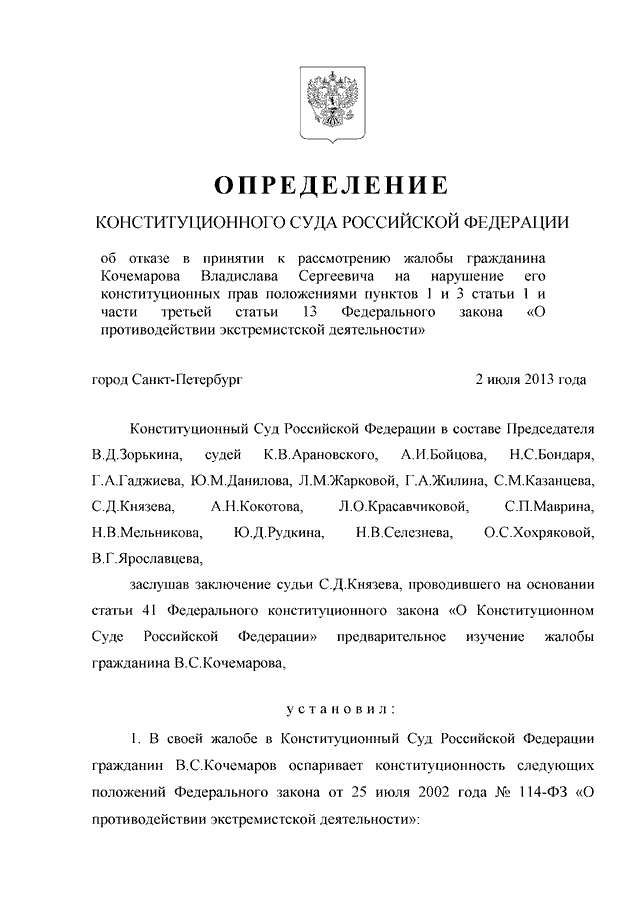 ОПРЕДЕЛЕНИЕ

КОНСТИТУЦИОННОГО СУДА РОССИЙСКОЙ ФЕДЕРАЦИИ

об отказе в принятии к рассмотрению жалобы гражданина Кочемарова Владислава Сергеевича на нарушение его конституционных прав положениями пунктов 1 и 3 статьи 1 и части третьей статьи 13 Федерального закона «О противодействии экстремистской деятельности»

город Санкт-Петербург 2 июля 2013 года

Конституционный Суд Российской Федерации в составе Председателя В.Д.Зорькина, судей К.В.Арановского, А.И.Бойцова, Н.С.Бондаря, Г.А.Гаджиева, Ю.М.Данилова, Л.М.Жарковой, Г.А.Жилина, С.М.Казанцева, С.Д.Князева, А.Н.Кокотова, Л.О.Красавчиковой, С.П.Маврина, Н.В.Мельникова, Ю.Д.Рудкина, Н.В.Селезнева, О.С.Хохряковой, В.Г.Ярославцева,

заслушав заключение судьи С.Д.Князева, проводившего на основании статьи 41 Федерального конституционного закона «О Конституционном Суде Российской Федерации» предварительное изучение жалобы гражданина В.С.Кочемарова,

установил:

1. В своей жалобе в Конституционный Суд Российской Федерации гражданин В.С.Кочемаров оспаривает конституционность следующих положений Федерального закона от 25 июля 2002 года № 114-ФЗ «О противодействии экстремистской деятельности»: